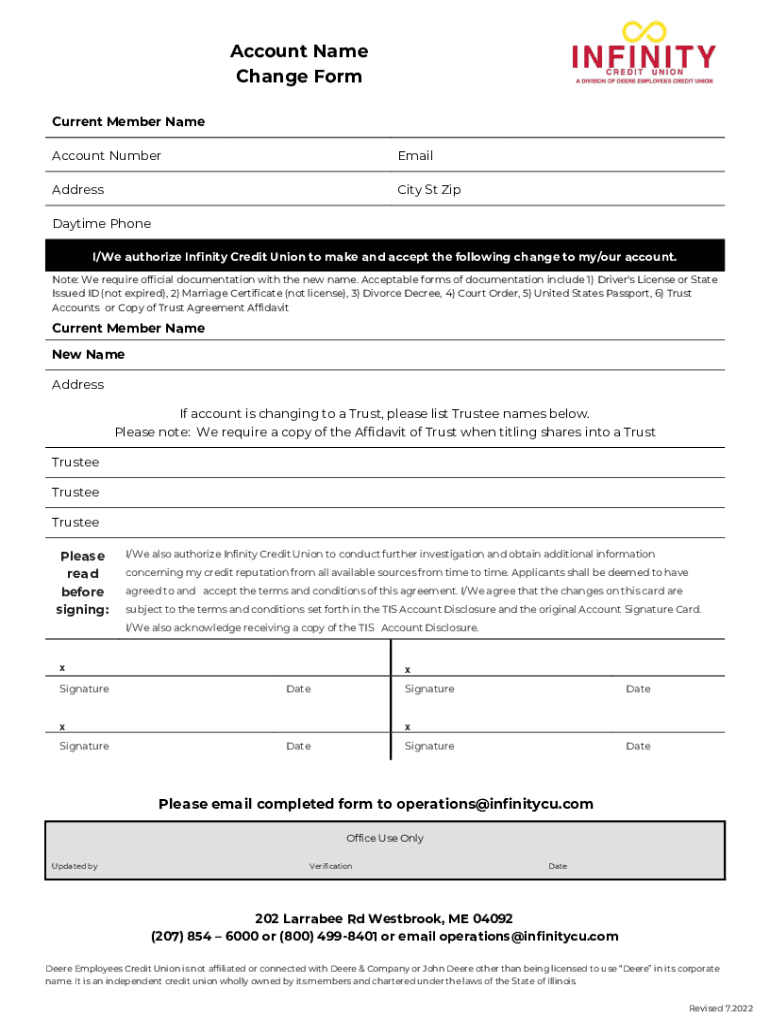 Account Name
Change Form

INFINITY
CREDIT UNION
A DIVISION OF DEERE EMPLOYEES CREDIT UNION

Current Member Name

Account Number

Email

Address

City St Zip

Daytime Phone

I/We authorize Infinity Credit Union to make and accept the following change to my/our account.

Note: We require official documentation with the new name. Acceptable forms of documentation include 1) Driver's License or State Issued ID (not expired), 2) Marriage Certificate (not license), 3) Divorce Decree, 4) Court Order, 5) United States Passport, 6) Trust Accounts or Copy of Trust Agreement Affidavit

Current Member Name

New Name

Address

If account is changing to a Trust, please list Trustee names below.
Please note: We require a copy of the Affidavit of Trust when titling shares into a Trust

Trustee

Trustee

Trustee

Please read before signing:

I/We also authorize Infinity Credit Union to conduct further investigation and obtain additional information concerning my credit reputation from all available sources from time to time. Applicants shall be deemed to have agreed to and accept the terms and conditions of this agreement. I/We agree that the changes on this card are subject to the terms and conditions set forth in the TIS Account Disclosure and the original Account Signature Card. I/We also acknowledge receiving a copy of the TIS Account Disclosure.

x
Signature Date

x
Signature Date

x
Signature Date

x
Signature Date

Please email completed form to operations@infinitycu.com

Office Use Only

Updated by

Verification

Date

202 Larrabee Rd Westbrook, ME 04092
(207) 854 – 6000 or (800) 499-8401 or email operations@infinitycu.com

Deere Employees Credit Union is not affiliated or connected with Deere & Company or John Deere other than being licensed to use "Deere" in its corporate name. It is an independent credit union wholly owned by its members and chartered under the laws of the State of Illinois.

Revised 7.2022